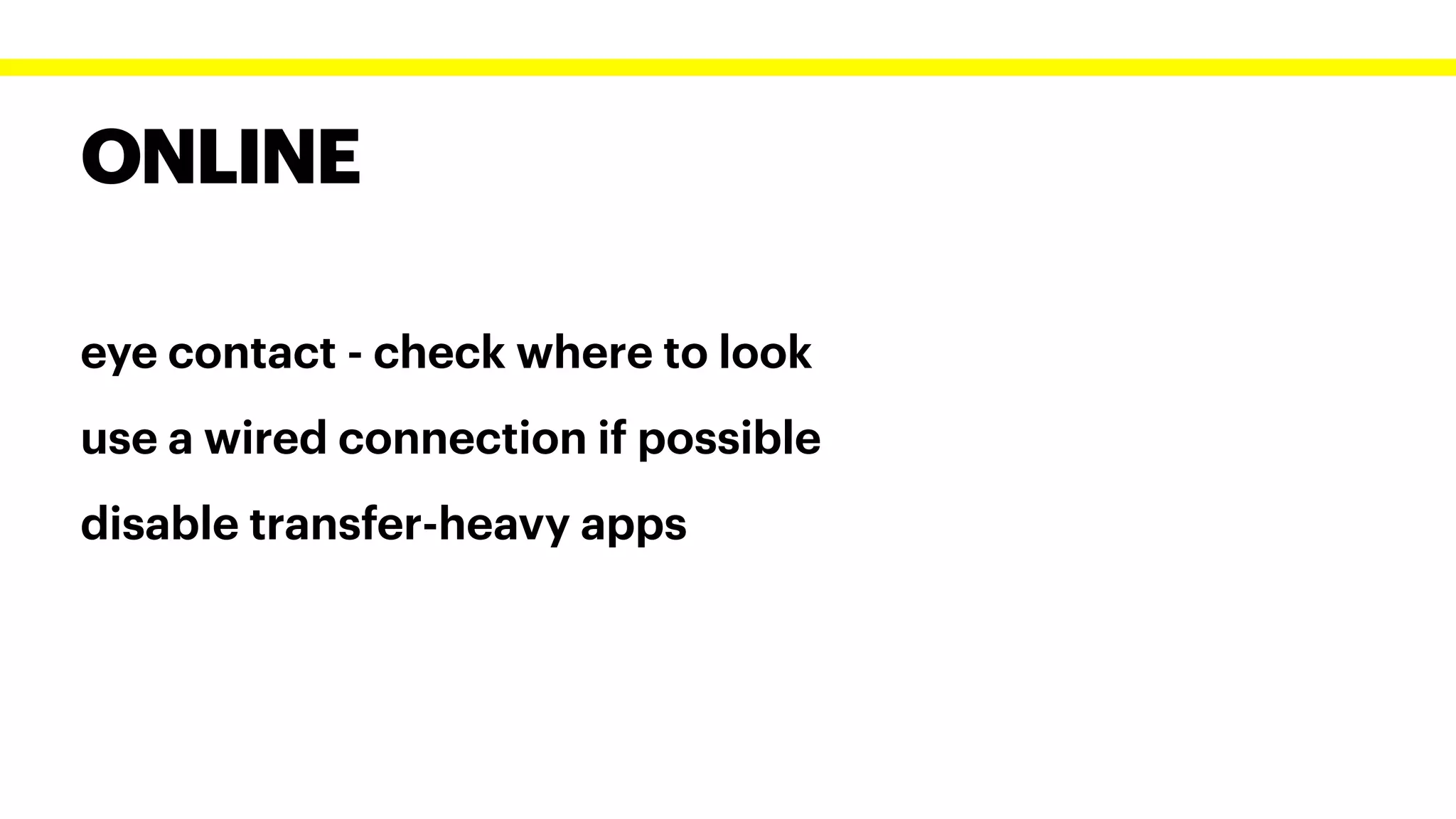 ONLINE

eye contact - check where to look

use a wired connection if possible

disable transfer-heavy apps